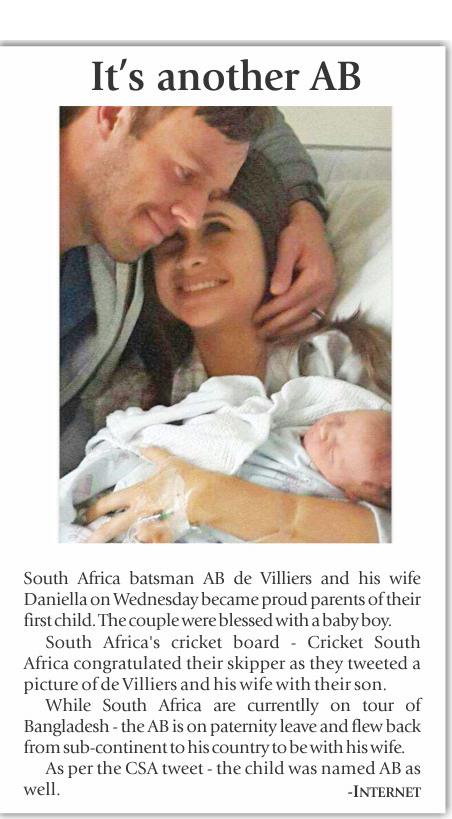 It's another AB

South Africa batsman AB de Villiers and his wife Daniella on Wednesday became proud parents of their first child. The couple were blessed with a baby boy.

South Africa's cricket board - Cricket South Africa congratulated their skipper as they tweeted a picture of de Villiers and his wife with their son.

While South Africa are currentlly on tour of Bangladesh - the AB is on paternity leave and flew back from sub-continent to his country to be with his wife.

As per the CSA tweet - the child was named AB as well.

-INTERNET